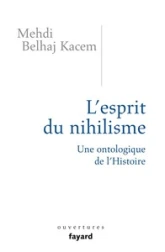 Mehdi
Belhaj Kacem

L'esprit
du nihilisme

Une ontologique
de l'Histoire

ouvertures
fayard